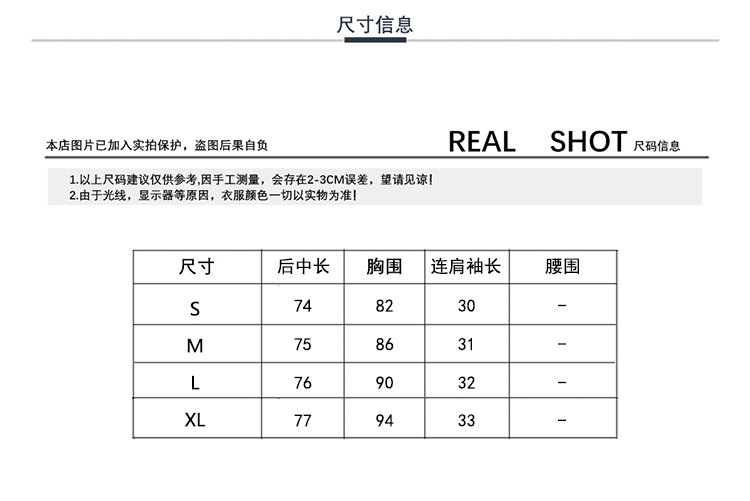 尺寸信息

本店图片已加入实拍保护，盗图后果自负

REAL SHOT 尺码信息

1.以上尺码建议仅供参考,因手工测量，会存在2-3CM误差，望请见谅!
2.由于光线，显示器等原因，衣服颜色一切以实物为准!

| 尺寸 | 后中长 | 胸围 | 连肩袖长 | 腰围 |
|---|---|---|---|---|
| S | 74 | 82 | 30 | - |
| M | 75 | 86 | 31 | - |
| L | 76 | 90 | 32 | - |
| XL | 77 | 94 | 33 | - |